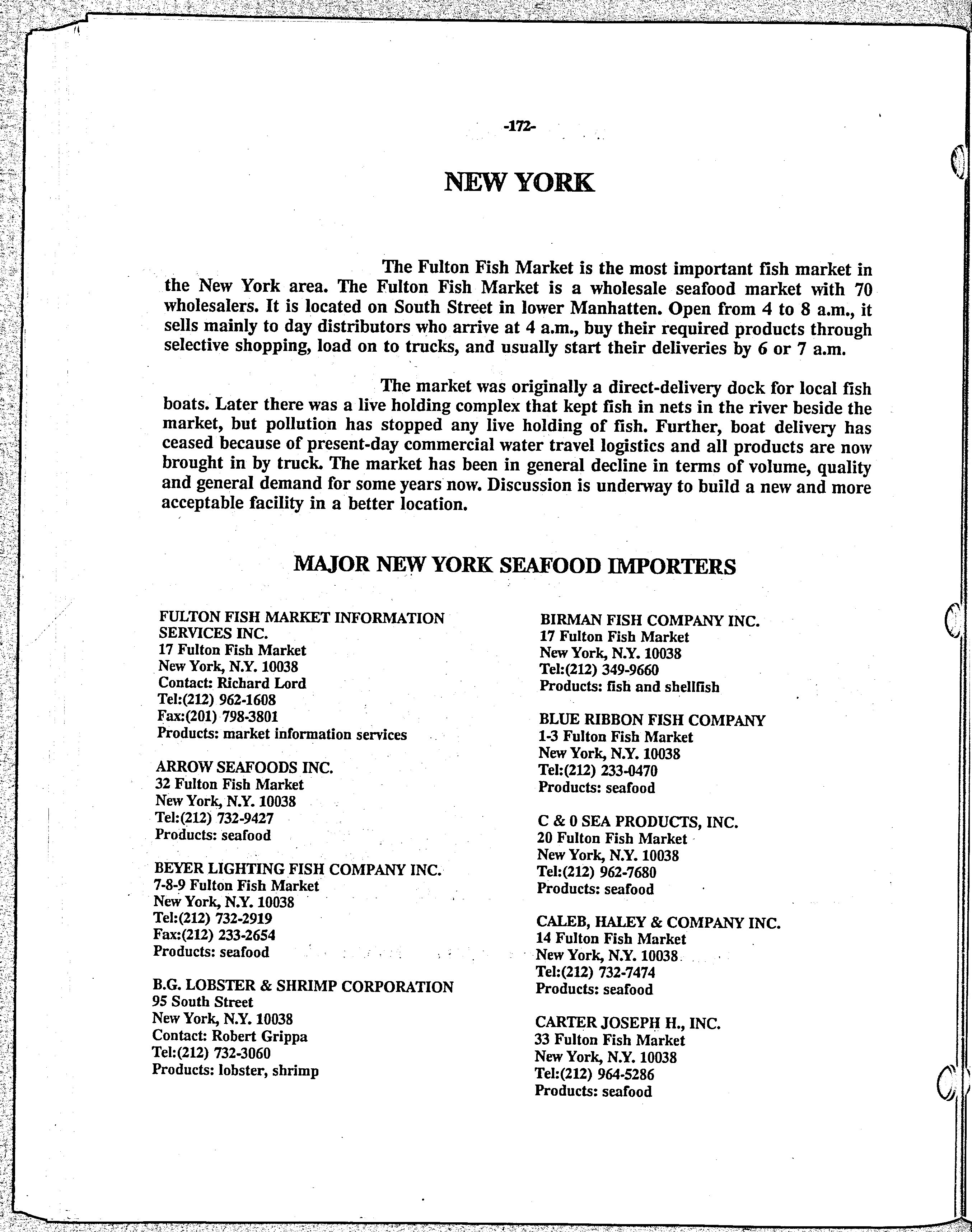 -172-

NEW YORK

The Fulton Fish Market is the most important fish market in the New York area. The Fulton Fish Market is a wholesale seafood market with 70 wholesalers. It is located on South Street in lower Manhatten. Open from 4 to 8 a.m., it sells mainly to day distributors who arrive at 4 a.m., buy their required products through selective shopping, load on to trucks, and usually start their deliveries by 6 or 7 a.m.

The market was originally a direct-delivery dock for local fish boats. Later there was a live holding complex that kept fish in nets in the river beside the market, but pollution has stopped any live holding of fish. Further, boat delivery has ceased because of present-day commercial water travel logistics and all products are now brought in by truck. The market has been in general decline in terms of volume, quality and general demand for some years now. Discussion is underway to build a new and more acceptable facility in a better location.

MAJOR NEW YORK SEAFOOD IMPORTERS

FULTON FISH MARKET INFORMATION SERVICES INC.
17 Fulton Fish Market
New York, N.Y. 10038
Contact: Richard Lord
Tel:(212) 962-1608
Fax:(201) 798-3801
Products: market information services

ARROW SEAFOODS INC.
32 Fulton Fish Market
New York, N.Y. 10038
Tel:(212) 732-9427
Products: seafood

BEYER LIGHTING FISH COMPANY INC.
7-8-9 Fulton Fish Market
New York, N.Y. 10038
Tel:(212) 732-2919
Fax:(212) 233-2654
Products: seafood

B.G. LOBSTER & SHRIMP CORPORATION
95 South Street
New York, N.Y. 10038
Contact: Robert Grippa
Tel:(212) 732-3060
Products: lobster, shrimp

BIRMAN FISH COMPANY INC.
17 Fulton Fish Market
New York, N.Y. 10038
Tel:(212) 349-9660
Products: fish and shellfish

BLUE RIBBON FISH COMPANY
1-3 Fulton Fish Market
New York, N.Y. 10038
Tel:(212) 233-0470
Products: seafood

C & 0 SEA PRODUCTS, INC.
20 Fulton Fish Market
New York, N.Y. 10038
Tel:(212) 962-7680
Products: seafood

CALEB, HALEY & COMPANY INC.
14 Fulton Fish Market
New York, N.Y. 10038
Tel:(212) 732-7474
Products: seafood

CARTER JOSEPH H., INC.
33 Fulton Fish Market
New York, N.Y. 10038
Tel:(212) 964-5286
Products: seafood